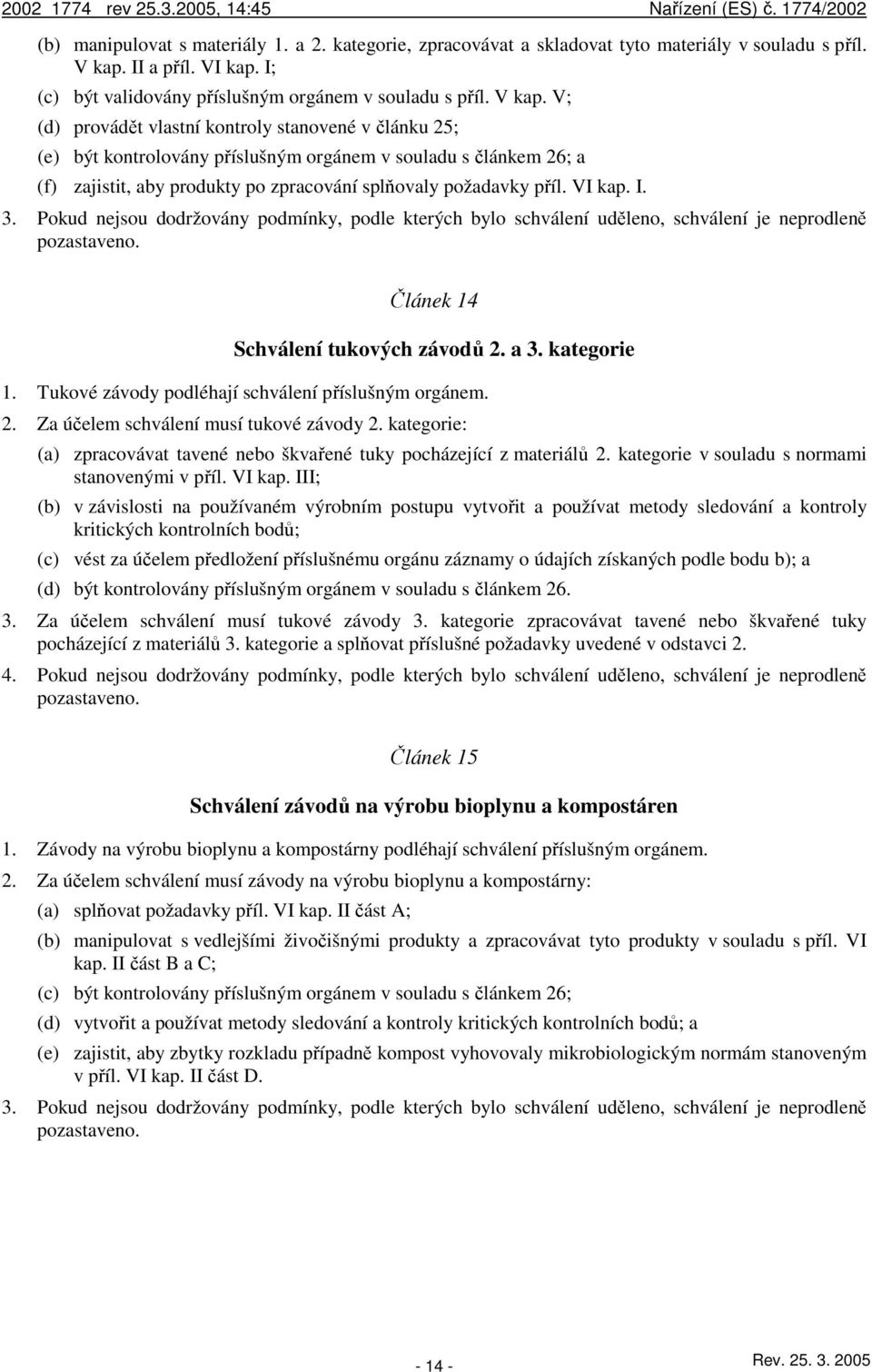 2002 1774 rev 25.3.2005, 14:45 Nařízení (ES) č. 1774/2002

(b) manipulovat s materiály 1. a 2. kategorie, zpracovávat a skladovat tyto materiály v souladu s příl. V kap. II a příl. VI kap. I;

(c) být validovány příslušným orgánem v souladu s příl. V kap. V;

(d) provádět vlastní kontroly stanovené v článku 25;

(e) být kontrolovány příslušným orgánem v souladu s článkem 26; a

(f) zajistit, aby produkty po zpracování splňovaly požadavky příl. VI kap. I.

3. Pokud nejsou dodržovány podmínky, podle kterých bylo schválení uděleno, schválení je neprodleně pozastaveno.

Článek 14

Schválení tukových závodů 2. a 3. kategorie

1. Tukové závody podléhají schválení příslušným orgánem.

2. Za účelem schválení musí tukové závody 2. kategorie:

(a) zpracovávat tavené nebo škvařené tuky pocházející z materiálů 2. kategorie v souladu s normami stanovenými v příl. VI kap. III;

(b) v závislosti na používaném výrobním postupu vytvořit a používat metody sledování a kontroly kritických kontrolních bodů;

(c) vést za účelem předložení příslušnému orgánu záznamy o údajích získaných podle bodu b); a

(d) být kontrolovány příslušným orgánem v souladu s článkem 26.

3. Za účelem schválení musí tukové závody 3. kategorie zpracovávat tavené nebo škvařené tuky pocházející z materiálů 3. kategorie a splňovat příslušné požadavky uvedené v odstavci 2.

4. Pokud nejsou dodržovány podmínky, podle kterých bylo schválení uděleno, schválení je neprodleně pozastaveno.

Článek 15

Schválení závodů na výrobu bioplynu a kompostáren

1. Závody na výrobu bioplynu a kompostárny podléhají schválení příslušným orgánem.

2. Za účelem schválení musí závody na výrobu bioplynu a kompostárny:

(a) splňovat požadavky příl. VI kap. II část A;

(b) manipulovat s vedlejšími živočišnými produkty a zpracovávat tyto produkty v souladu s příl. VI kap. II část B a C;

(c) být kontrolovány příslušným orgánem v souladu s článkem 26;

(d) vytvořit a používat metody sledování a kontroly kritických kontrolních bodů; a

(e) zajistit, aby zbytky rozkladu případně kompost vyhovovaly mikrobiologickým normám stanoveným v příl. VI kap. II část D.

3. Pokud nejsou dodržovány podmínky, podle kterých bylo schválení uděleno, schválení je neprodleně pozastaveno.

- 14 - Rev. 25. 3. 2005